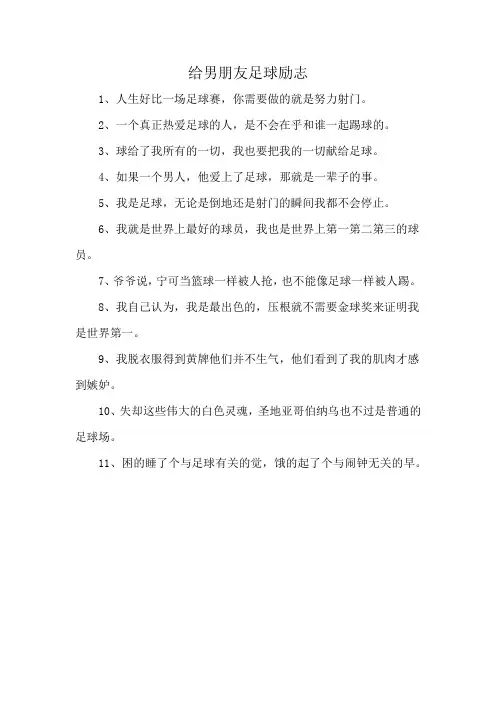 给男朋友足球励志

1、人生好比一场足球赛，你需要做的就是努力射门。

2、一个真正热爱足球的人，是不会在乎和谁一起踢球的。

3、球给了我所有的一切，我也要把我的一切献给足球。

4、如果一个男人，他爱上了足球，那就是一辈子的事。

5、我是足球，无论是倒地还是射门的瞬间我都不会停止。

6、我就是世界上最好的球员，我也是世界上第一第二第三的球员。

7、爷爷说，宁可当篮球一样被人抢，也不能像足球一样被人踢。

8、我自己认为，我是最出色的，压根就不需要金球奖来证明我是世界第一。

9、我脱衣服得到黄牌他们并不生气，他们看到了我的肌肉才感到嫉妒。

10、失却这些伟大的白色灵魂，圣地亚哥伯纳乌也不过是普通的足球场。

11、困的睡了个与足球有关的觉，饿的起了个与闹钟无关的早。